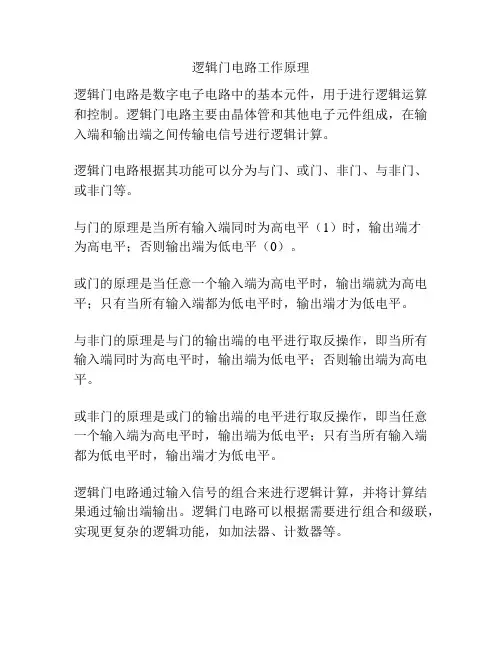 逻辑门电路工作原理

逻辑门电路是数字电子电路中的基本元件，用于进行逻辑运算和控制。逻辑门电路主要由晶体管和其他电子元件组成，在输入端和输出端之间传输电信号进行逻辑计算。

逻辑门电路根据其功能可以分为与门、或门、非门、与非门、或非门等。

与门的原理是当所有输入端同时为高电平（1）时，输出端才为高电平；否则输出端为低电平（0）。

或门的原理是当任意一个输入端为高电平时，输出端就为高电平；只有当所有输入端都为低电平时，输出端才为低电平。

与非门的原理是与门的输出端的电平进行取反操作，即当所有输入端同时为高电平时，输出端为低电平；否则输出端为高电平。

或非门的原理是或门的输出端的电平进行取反操作，即当任意一个输入端为高电平时，输出端为低电平；只有当所有输入端都为低电平时，输出端才为低电平。

逻辑门电路通过输入信号的组合来进行逻辑计算，并将计算结果通过输出端输出。逻辑门电路可以根据需要进行组合和级联，实现更复杂的逻辑功能，如加法器、计数器等。